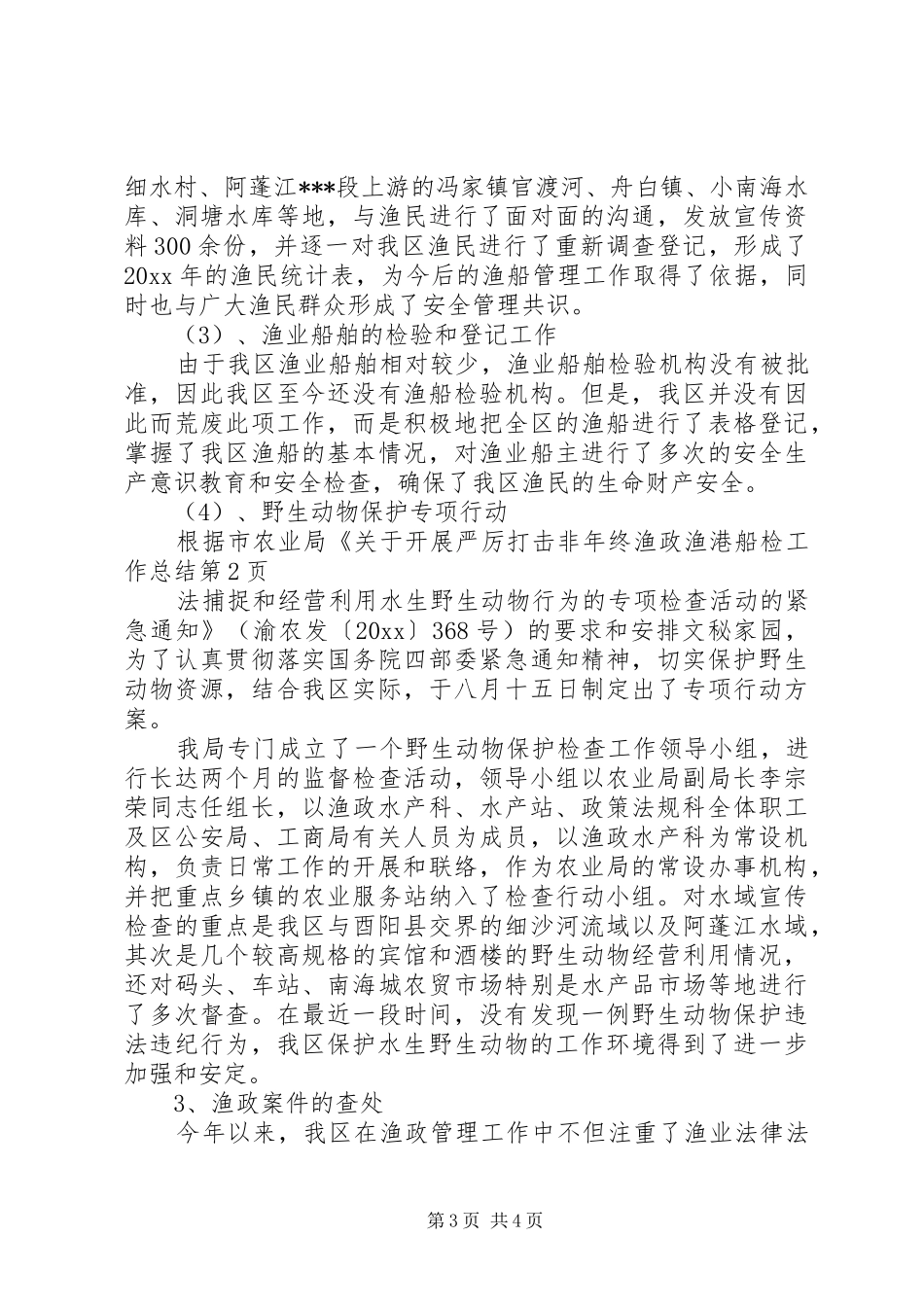 细水村、阿蓬江***段上游的冯家镇官渡河、舟白镇、小南海水库、洞塘水库等地，与渔民进行了面对面的沟通，发放宣传资料300余份，并逐一对我区渔民进行了重新调查登记，形成了20xx年的渔民统计表，为今后的渔船管理工作取得了依据，同时也与广大渔民群众形成了安全管理共识。

（3）、渔业船舶的检验和登记工作

由于我区渔业船舶相对较少，渔业船舶检验机构没有被批准，因此我区至今还没有渔船检验机构。但是，我区并没有因此而荒废此项工作，而是积极地把全区的渔船进行了表格登记，掌握了我区渔船的基本情况，对渔业船主进行了多次的安全生产意识教育和安全检查，确保了我区渔民的生命财产安全。

（4）、野生动物保护专项行动

根据市农业局《关于开展严厉打击非年终渔政渔港船检工作总结第2页

法捕捉和经营利用水生野生动物行为的专项检查活动的紧急通知》（渝农发〔20xx〕368号）的要求和安排文秘家园，为了认真贯彻落实国务院四部委紧急通知精神，切实保护野生动物资源，结合我区实际，于八月十五日制定出了专项行动方案。

我局专门成立了一个野生动物保护检查工作领导小组，进行长达两个月的监督检查活动，领导小组以农业局副局长李宗荣同志任组长，以渔政水产科、水产站、政策法规科全体职工及区公安局、工商局有关人员为成员，以渔政水产科为常设机构，负责日常工作的开展和联络，作为农业局的常设办事机构，并把重点乡镇的农业服务站纳入了检查行动小组。对水域宣传检查的重点是我区与酉阳县交界的细沙河流域以及阿蓬江水域，其次是几个较高规格的宾馆和酒楼的野生动物经营利用情况，还对码头、车站、南海城农贸市场特别是水产品市场等地进行了多次督查。在最近一段时间，没有发现一例野生动物保护违法违纪行为，我区保护水生野生动物的工作环境得到了进一步加强和安定。

3、渔政案件的查处

今年以来，我区在渔政管理工作中不但注重了渔业法律法

第3页 共4页